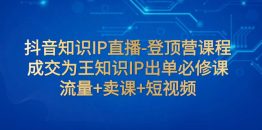 抖音知识IP直播-登顶营课程
成交为王知识IP出单必修课
流量+卖课+短视频